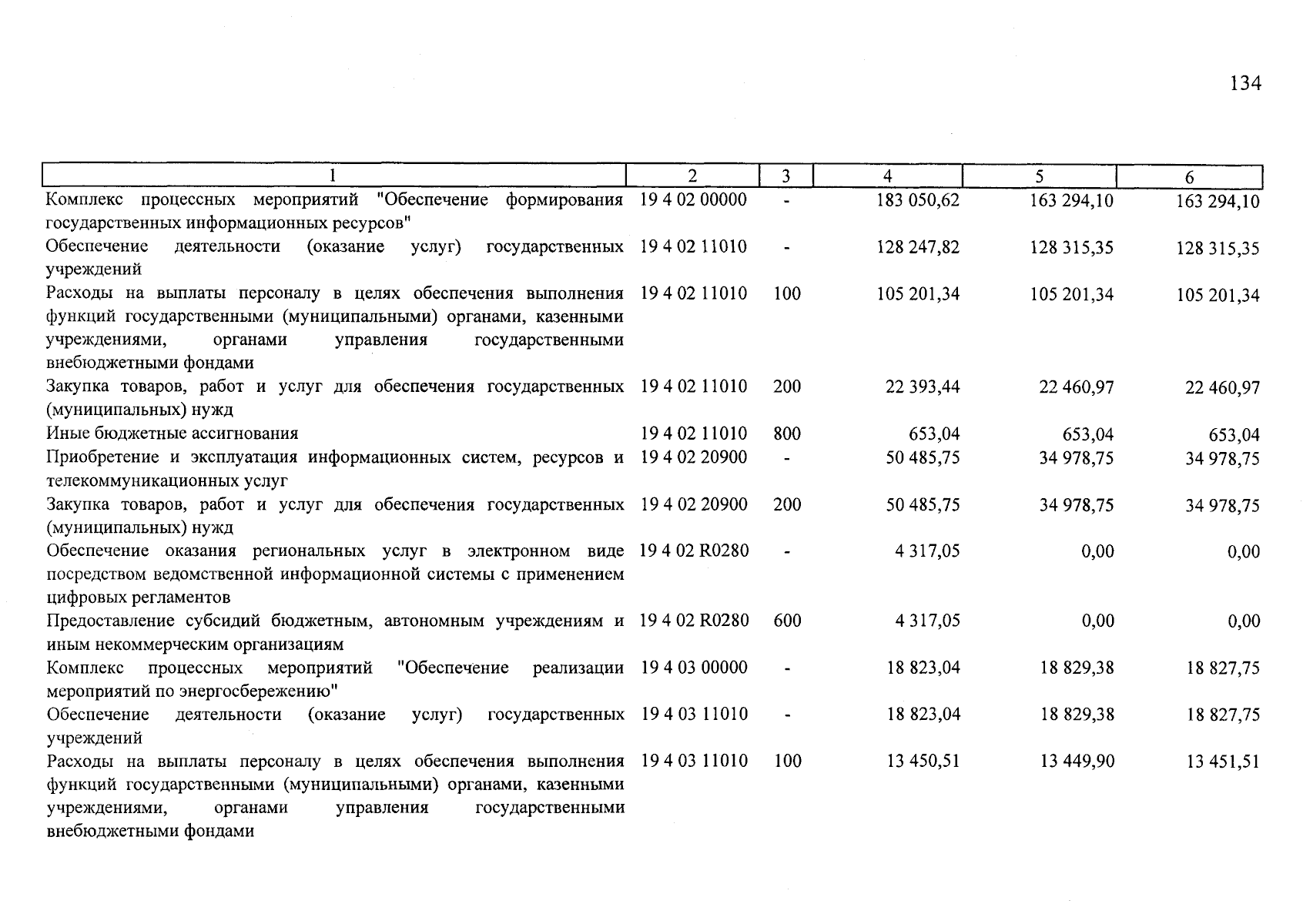 134

| 1 | 2 | 3 | 4 | 5 | 6 |
|---|---|---|---|---|---|
| Комплекс процессных мероприятий "Обеспечение формирования государственных информационных ресурсов" | 19 4 02 00000 | - | 183 050,62 | 163 294,10 | 163 294,10 |
| Обеспечение деятельности (оказание услуг) государственных учреждений | 19 4 02 11010 | - | 128 247,82 | 128 315,35 | 128 315,35 |
| Расходы на выплаты персоналу в целях обеспечения выполнения функций государственными (муниципальными) органами, казенными учреждениями, органами управления государственными внебюджетными фондами | 19 4 02 11010 | 100 | 105 201,34 | 105 201,34 | 105 201,34 |
| Закупка товаров, работ и услуг для обеспечения государственных (муниципальных) нужд | 19 4 02 11010 | 200 | 22 393,44 | 22 460,97 | 22 460,97 |
| Иные бюджетные ассигнования | 19 4 02 11010 | 800 | 653,04 | 653,04 | 653,04 |
| Приобретение и эксплуатация информационных систем, ресурсов и телекоммуникационных услуг | 19 4 02 20900 | - | 50 485,75 | 34 978,75 | 34 978,75 |
| Закупка товаров, работ и услуг для обеспечения государственных (муниципальных) нужд | 19 4 02 20900 | 200 | 50 485,75 | 34 978,75 | 34 978,75 |
| Обеспечение оказания региональных услуг в электронном виде посредством ведомственной информационной системы с применением цифровых регламентов | 19 4 02 R0280 | - | 4 317,05 | 0,00 | 0,00 |
| Предоставление субсидий бюджетным, автономным учреждениям и иным некоммерческим организациям | 19 4 02 R0280 | 600 | 4 317,05 | 0,00 | 0,00 |
| Комплекс процессных мероприятий "Обеспечение реализации мероприятий по энергосбережению" | 19 4 03 00000 | - | 18 823,04 | 18 829,38 | 18 827,75 |
| Обеспечение деятельности (оказание услуг) государственных учреждений | 19 4 03 11010 | - | 18 823,04 | 18 829,38 | 18 827,75 |
| Расходы на выплаты персоналу в целях обеспечения выполнения функций государственными (муниципальными) органами, казенными учреждениями, органами управления государственными внебюджетными фондами | 19 4 03 11010 | 100 | 13 450,51 | 13 449,90 | 13 451,51 |